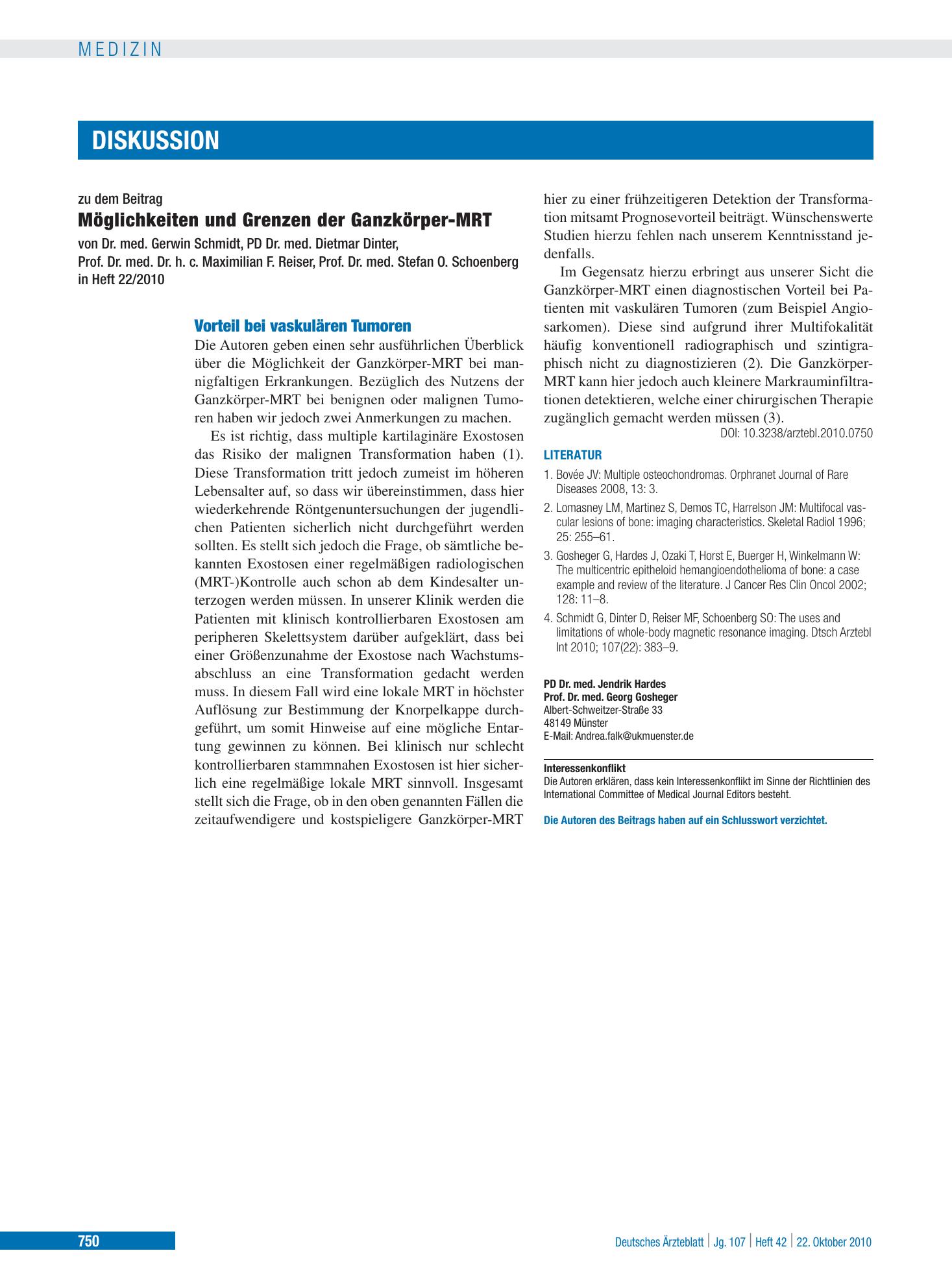 MEDIZIN

DISKUSSION

zu dem Beitrag
Möglichkeiten und Grenzen der Ganzkörper-MRT
von Dr. med. Gerwin Schmidt, PD Dr. med. Dietmar Dinter,
Prof. Dr. med. Dr. h. c. Maximilian F. Reiser, Prof. Dr. med. Stefan O. Schoenberg
in Heft 22/2010

Vorteil bei vaskulären Tumoren

Die Autoren geben einen sehr ausführlichen Überblick über die Möglichkeit der Ganzkörper-MRT bei mannigfaltigen Erkrankungen. Bezüglich des Nutzens der Ganzkörper-MRT bei benignen oder malignen Tumoren haben wir jedoch zwei Anmerkungen zu machen.

Es ist richtig, dass multiple kartilaginäre Exostosen das Risiko der malignen Transformation haben (1). Diese Transformation tritt jedoch zumeist im höheren Lebensalter auf, so dass wir übereinstimmen, dass hier wiederkehrende Röntgenuntersuchungen der jugendlichen Patienten sicherlich nicht durchgeführt werden sollten. Es stellt sich jedoch die Frage, ob sämtliche bekannten Exostosen einer regelmäßigen radiologischen (MRT-)Kontrolle auch schon ab dem Kindesalter unterzogen werden müssen. In unserer Klinik werden die Patienten mit klinisch kontrollierbaren Exostosen am peripheren Skelettsystem darüber aufgeklärt, dass bei einer Größenzunahme der Exostose nach Wachstumsabschluss an eine Transformation gedacht werden muss. In diesem Fall wird eine lokale MRT in höchster Auflösung zur Bestimmung der Knorpelkappe durchgeführt, um somit Hinweise auf eine mögliche Entartung gewinnen zu können. Bei klinisch nur schlecht kontrollierbaren stammnahen Exostosen ist hier sicherlich eine regelmäßige lokale MRT sinnvoll. Insgesamt stellt sich die Frage, ob in den oben genannten Fällen die zeitaufwendigere und kostspieligere Ganzkörper-MRT hier zu einer frühzeitigeren Detektion der Transformation mitsamt Prognosevorteil beiträgt. Wünschenswerte Studien hierzu fehlen nach unserem Kenntnisstand jedenfalls.

Im Gegensatz hierzu erbringt aus unserer Sicht die Ganzkörper-MRT einen diagnostischen Vorteil bei Patienten mit vaskulären Tumoren (zum Beispiel Angiosarkomen). Diese sind aufgrund ihrer Multifokalität häufig konventionell radiographisch und szintigraphisch nicht zu diagnostizieren (2). Die Ganzkörper-MRT kann hier jedoch auch kleinere Markrauminfiltrationen detektieren, welche einer chirurgischen Therapie zugänglich gemacht werden müssen (3).

DOI: 10.3238/arztebl.2010.0750

LITERATUR
1. Bovée JV: Multiple osteochondromas. Orphranet Journal of Rare Diseases 2008, 13: 3.
2. Lomasney LM, Martinez S, Demos TC, Harrelson JM: Multifocal vascular lesions of bone: imaging characteristics. Skeletal Radiol 1996; 25: 255–61.
3. Gosheger G, Hardes J, Ozaki T, Horst E, Buerger H, Winkelmann W: The multicentric epitheloid hemangioendothelioma of bone: a case example and review of the literature. J Cancer Res Clin Oncol 2002; 128: 11–8.
4. Schmidt G, Dinter D, Reiser MF, Schoenberg SO: The uses and limitations of whole-body magnetic resonance imaging. Dtsch Arztebl Int 2010; 107(22): 383–9.

PD Dr. med. Jendrik Hardes
Prof. Dr. med. Georg Gosheger
Albert-Schweitzer-Straße 33
48149 Münster
E-Mail: Andrea.falk@ukmuenster.de

Interessenkonflikt
Die Autoren erklären, dass kein Interessenkonflikt im Sinne der Richtlinien des International Committee of Medical Journal Editors besteht.

Die Autoren des Beitrags haben auf ein Schlusswort verzichtet.

750

Deutsches Ärzteblatt | Jg. 107 | Heft 42 | 22. Oktober 2010